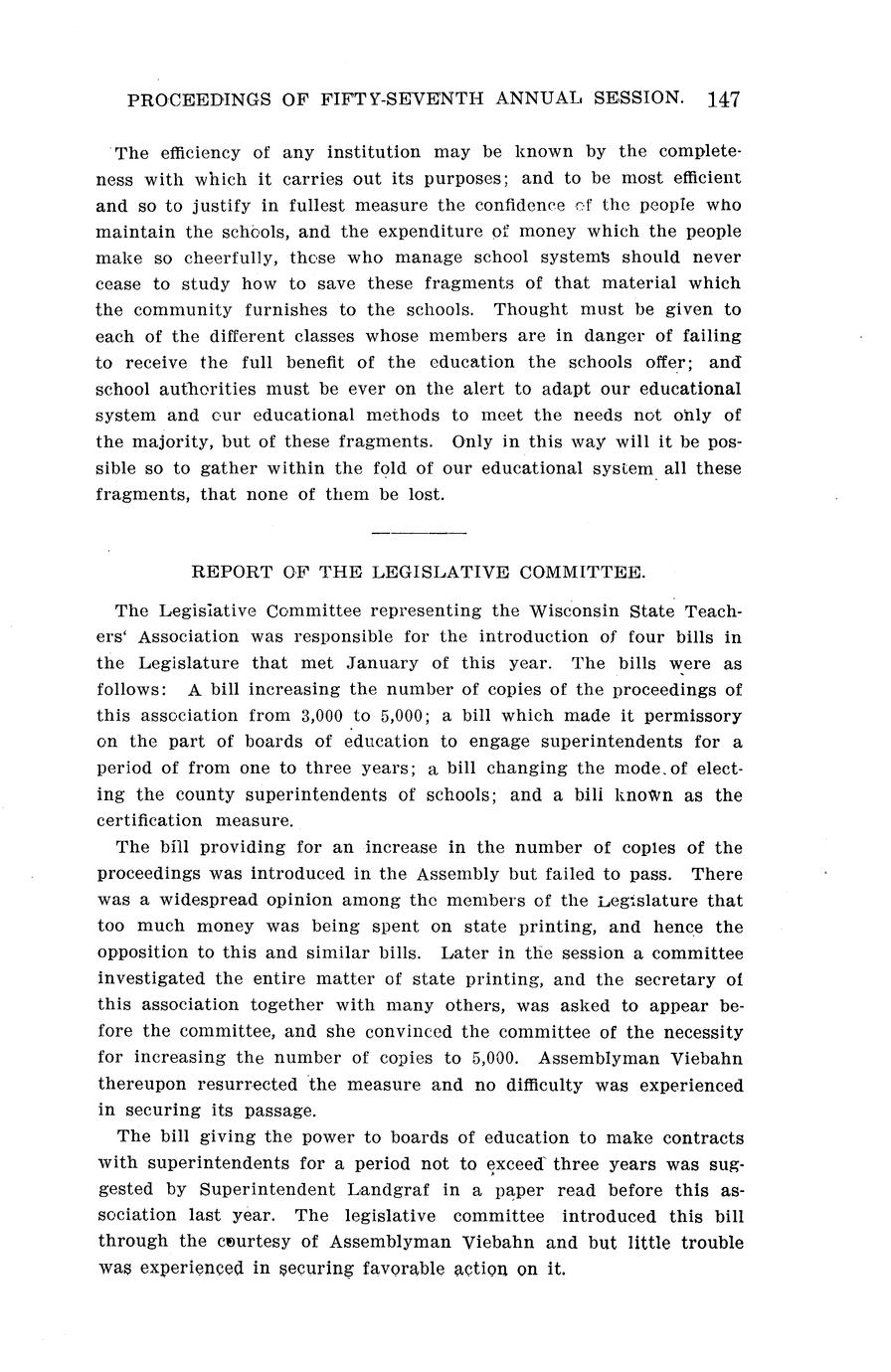 PROCEEDINGS OF FIFTY-SEVENTH ANNUAL SESSION. 147

The efficiency of any institution may be known by the completeness with which it carries out its purposes; and to be most efficient and so to justify in fullest measure the confidence of the people who maintain the schools, and the expenditure of money which the people make so cheerfully, those who manage school systems should never cease to study how to save these fragments of that material which the community furnishes to the schools. Thought must be given to each of the different classes whose members are in danger of failing to receive the full benefit of the education the schools offer; and school authorities must be ever on the alert to adapt our educational system and our educational methods to meet the needs not only of the majority, but of these fragments. Only in this way will it be possible so to gather within the fold of our educational system all these fragments, that none of them be lost.

REPORT OF THE LEGISLATIVE COMMITTEE.

The Legislative Committee representing the Wisconsin State Teachers' Association was responsible for the introduction of four bills in the Legislature that met January of this year. The bills were as follows: A bill increasing the number of copies of the proceedings of this association from 3,000 to 5,000; a bill which made it permissory on the part of boards of education to engage superintendents for a period of from one to three years; a bill changing the mode of electing the county superintendents of schools; and a bill known as the certification measure.

The bill providing for an increase in the number of copies of the proceedings was introduced in the Assembly but failed to pass. There was a widespread opinion among the members of the Legislature that too much money was being spent on state printing, and hence the opposition to this and similar bills. Later in the session a committee investigated the entire matter of state printing, and the secretary of this association together with many others, was asked to appear before the committee, and she convinced the committee of the necessity for increasing the number of copies to 5,000. Assemblyman Viebahn thereupon resurrected the measure and no difficulty was experienced in securing its passage.

The bill giving the power to boards of education to make contracts with superintendents for a period not to exceed three years was suggested by Superintendent Landgraf in a paper read before this association last year. The legislative committee introduced this bill through the courtesy of Assemblyman Viebahn and but little trouble was experienced in securing favorable action on it.